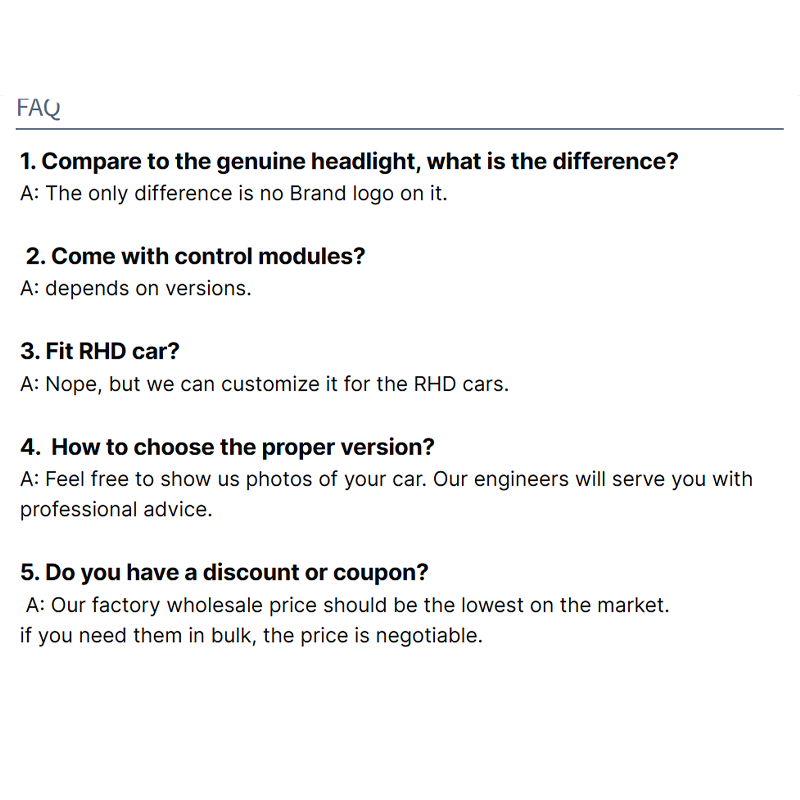 FAQ

1. Compare to the genuine headlight, what is the difference?
A: The only difference is no Brand logo on it.

2. Come with control modules?
A: depends on versions.

3. Fit RHD car?
A: Nope, but we can customize it for the RHD cars.

4. How to choose the proper version?
A: Feel free to show us photos of your car. Our engineers will serve you with professional advice.

5. Do you have a discount or coupon?
A: Our factory wholesale price should be the lowest on the market.
if you need them in bulk, the price is negotiable.